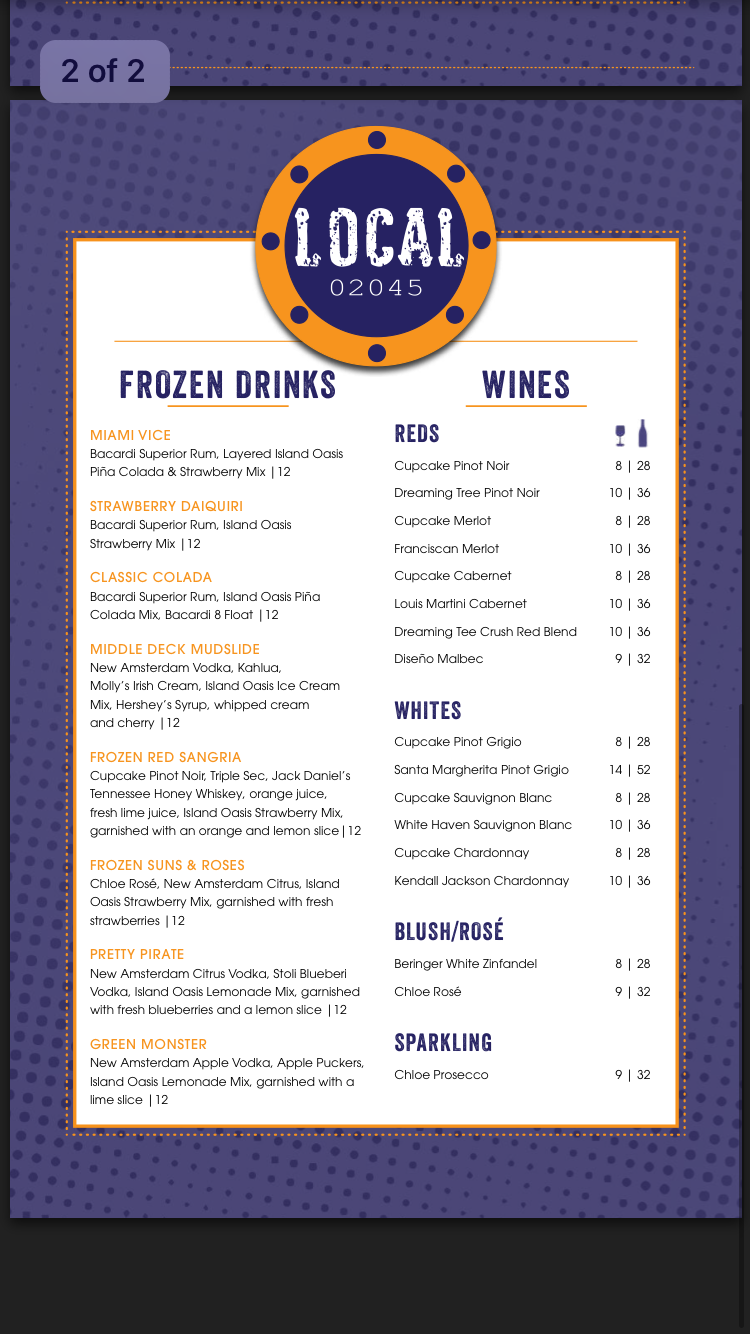 2 of 2

LOCAL
02045

FROZEN DRINKS

MIAMI VICE
Bacardi Superior Rum, Layered Island Oasis Piña Colada & Strawberry Mix |12

STRAWBERRY DAIQUIRI
Bacardi Superior Rum, Island Oasis Strawberry Mix |12

CLASSIC COLADA
Bacardi Superior Rum, Island Oasis Piña Colada Mix, Bacardi 8 Float |12

MIDDLE DECK MUDSLIDE
New Amsterdam Vodka, Kahlua, Molly's Irish Cream, Island Oasis Ice Cream Mix, Hershey's Syrup, whipped cream and cherry |12

FROZEN RED SANGRIA
Cupcake Pinot Noir, Triple Sec, Jack Daniel's Tennessee Honey Whiskey, orange juice, fresh lime juice, Island Oasis Strawberry Mix, garnished with an orange and lemon slice|12

FROZEN SUNS & ROSES
Chloe Rosé, New Amsterdam Citrus, Island Oasis Strawberry Mix, garnished with fresh strawberries |12

PRETTY PIRATE
New Amsterdam Citrus Vodka, Stoli Blueberi Vodka, Island Oasis Lemonade Mix, garnished with fresh blueberries and a lemon slice |12

GREEN MONSTER
New Amsterdam Apple Vodka, Apple Puckers, Island Oasis Lemonade Mix, garnished with a lime slice |12

WINES

REDS
Cupcake Pinot Noir 8 | 28
Dreaming Tree Pinot Noir 10 | 36
Cupcake Merlot 8 | 28
Franciscan Merlot 10 | 36
Cupcake Cabernet 8 | 28
Louis Martini Cabernet 10 | 36
Dreaming Tee Crush Red Blend 10 | 36
Diseño Malbec 9 | 32

WHITES
Cupcake Pinot Grigio 8 | 28
Santa Margherita Pinot Grigio 14 | 52
Cupcake Sauvignon Blanc 8 | 28
White Haven Sauvignon Blanc 10 | 36
Cupcake Chardonnay 8 | 28
Kendall Jackson Chardonnay 10 | 36

BLUSH/ROSÉ
Beringer White Zinfandel 8 | 28
Chloe Rosé 9 | 32

SPARKLING
Chloe Prosecco 9 | 32